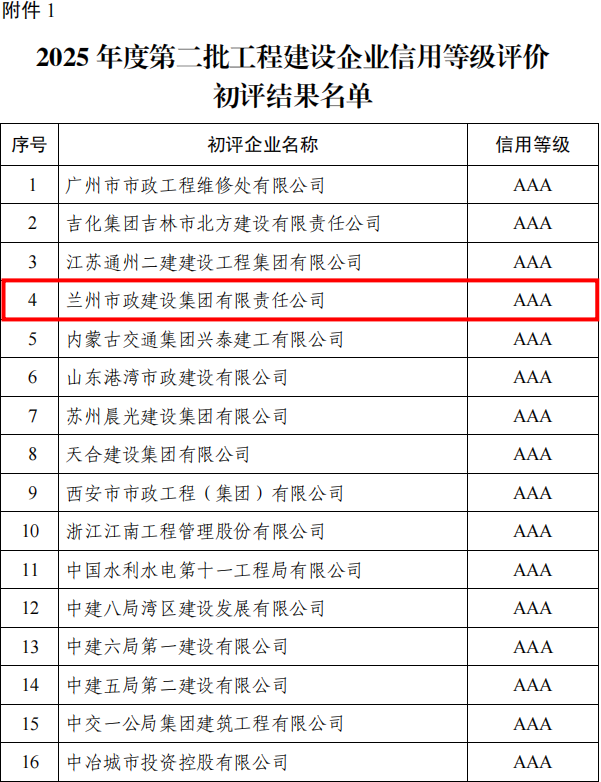 附件1

2025年度第二批工程建设企业信用等级评价
初评结果名单

| 序号 | 初评企业名称 | 信用等级 |
|---|---|---|
| 1 | 广州市市政工程维修处有限公司 | AAA |
| 2 | 吉化集团吉林市北方建设有限责任公司 | AAA |
| 3 | 江苏通州二建建设工程集团有限公司 | AAA |
| 4 | 兰州市政建设集团有限责任公司 | AAA |
| 5 | 内蒙古交通集团兴泰建工有限公司 | AAA |
| 6 | 山东港湾市政建设有限公司 | AAA |
| 7 | 苏州晨光建设集团有限公司 | AAA |
| 8 | 天合建设集团有限公司 | AAA |
| 9 | 西安市市政工程（集团）有限公司 | AAA |
| 10 | 浙江江南工程管理股份有限公司 | AAA |
| 11 | 中国水利水电第十一工程局有限公司 | AAA |
| 12 | 中建八局湾区建设发展有限公司 | AAA |
| 13 | 中建六局第一建设有限公司 | AAA |
| 14 | 中建五局第二建设有限公司 | AAA |
| 15 | 中交一公局集团建筑工程有限公司 | AAA |
| 16 | 中冶城市投资控股有限公司 | AAA |